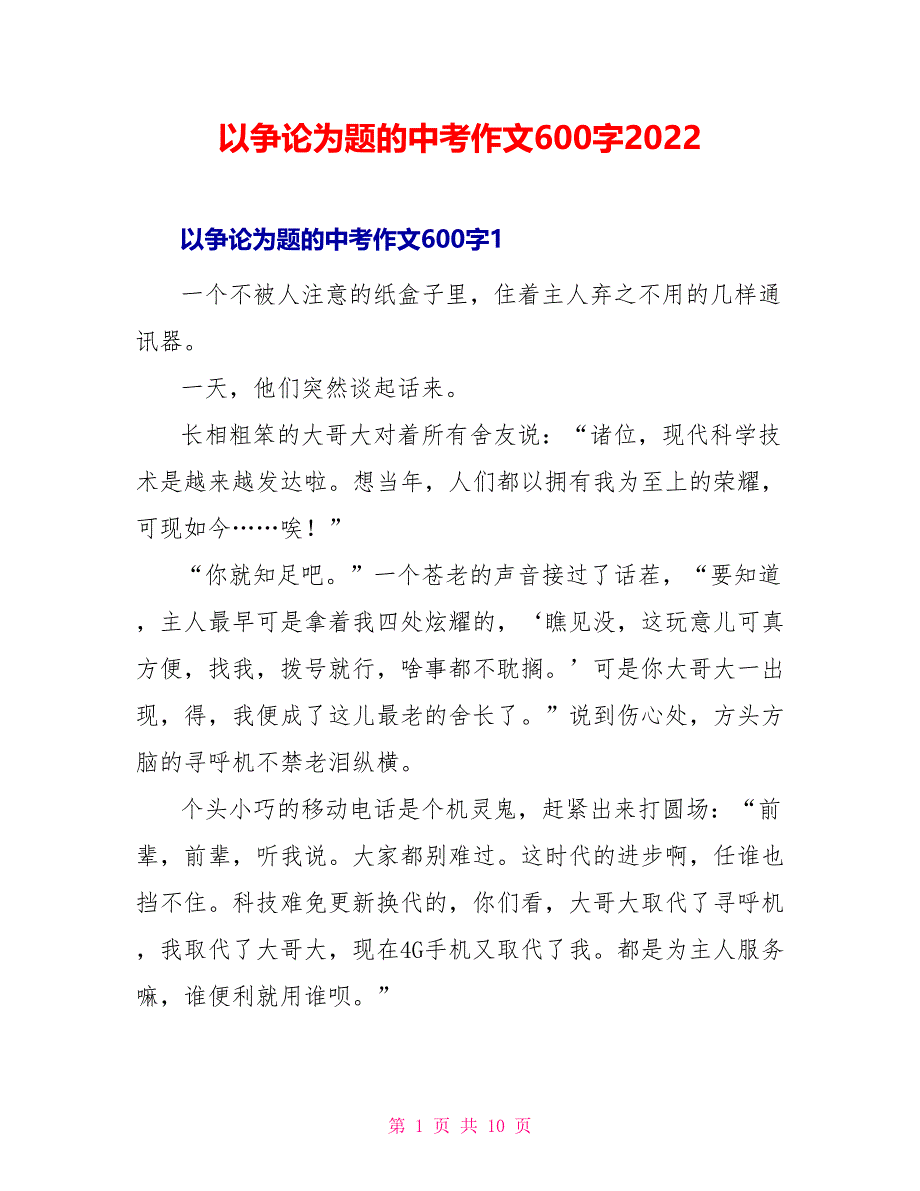 以争论为题的中考作文600字2022

以争论为题的中考作文600字1

一个不被人注意的纸盒子里，住着主人弃之不用的几样通讯器。

一天，他们突然谈起话来。

长相粗笨的大哥大对着所有舍友说：“诸位，现代科学技术是越来越发达啦。想当年，人们都以拥有我为至上的荣耀，可现如今……唉！”

“你就知足吧。”一个苍老的声音接过了话茬，“要知道，主人最早可是拿着我四处炫耀的，‘瞧见没，这玩意儿可真方便，找我，拨号就行，啥事都不耽搁。’可是你大哥大一出现，得，我便成了这儿最老的舍长了。”说到伤心处，方头方脑的寻呼机不禁老泪纵横。

个头小巧的移动电话是个机灵鬼，赶紧出来打圆场：“前辈，前辈，听我说。大家都别难过。这时代的进步啊，任谁也挡不住。科技难免更新换代的，你们看，大哥大取代了寻呼机，我取代了大哥大，现在4G手机又取代了我。都是为主人服务嘛，谁便利就用谁呗。”

第 1 页 共 10 页